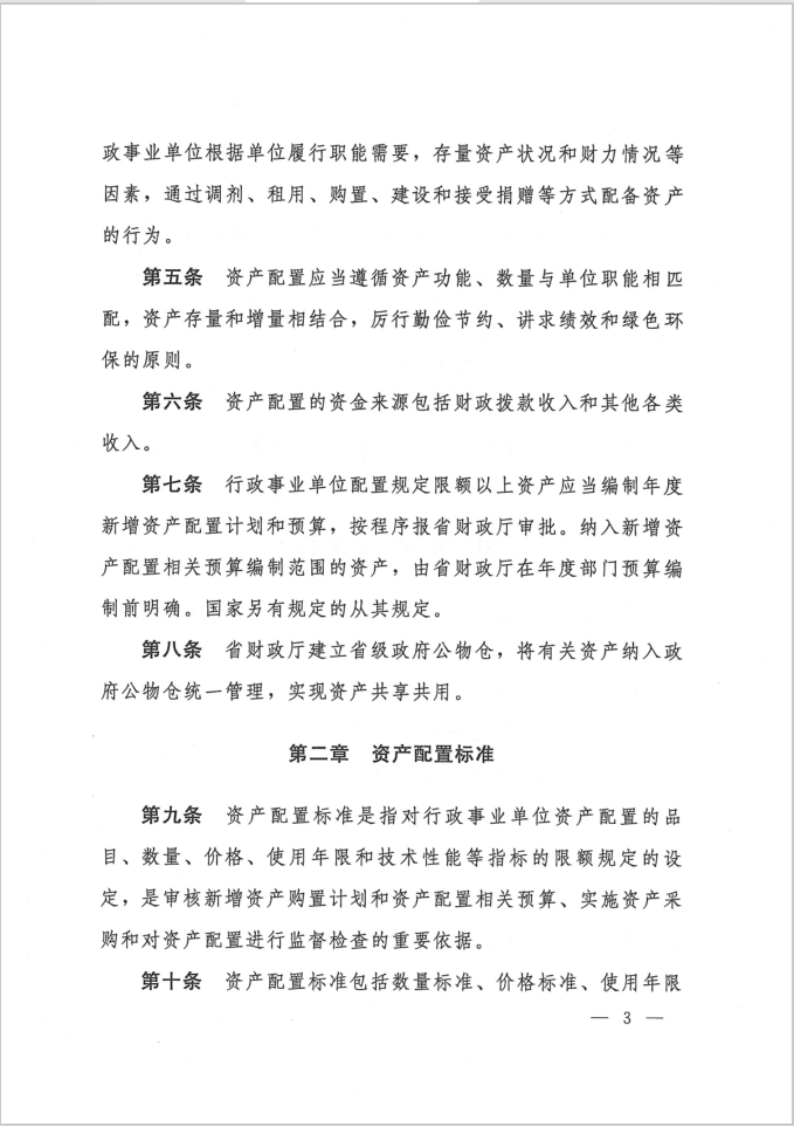 政事业单位根据单位履行职能需要，存量资产状况和财力情况等因素，通过调剂、租用、购置、建设和接受捐赠等方式配备资产的行为。

第五条　资产配置应当遵循资产功能、数量与单位职能相匹配，资产存量和增量相结合，厉行勤俭节约、讲求绩效和绿色环保的原则。

第六条　资产配置的资金来源包括财政拨款收入和其他各类收入。

第七条　行政事业单位配置规定限额以上资产应当编制年度新增资产配置计划和预算，按程序报省财政厅审批。纳入新增资产配置相关预算编制范围的资产，由省财政厅在年度部门预算编制前明确。国家另有规定的从其规定。

第八条　省财政厅建立省级政府公物仓，将有关资产纳入政府公物仓统一管理，实现资产共享共用。

第二章　资产配置标准

第九条　资产配置标准是指对行政事业单位资产配置的品目、数量、价格、使用年限和技术性能等指标的限额规定的设定，是审核新增资产购置计划和资产配置相关预算、实施资产采购和对资产配置进行监督检查的重要依据。

第十条　资产配置标准包括数量标准、价格标准、使用年限

— 3 —